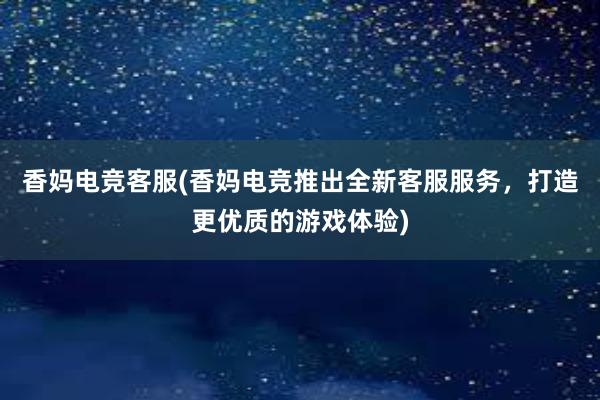 香妈电竞客服(香妈电竞推出全新客服服务，打造更优质的游戏体验)